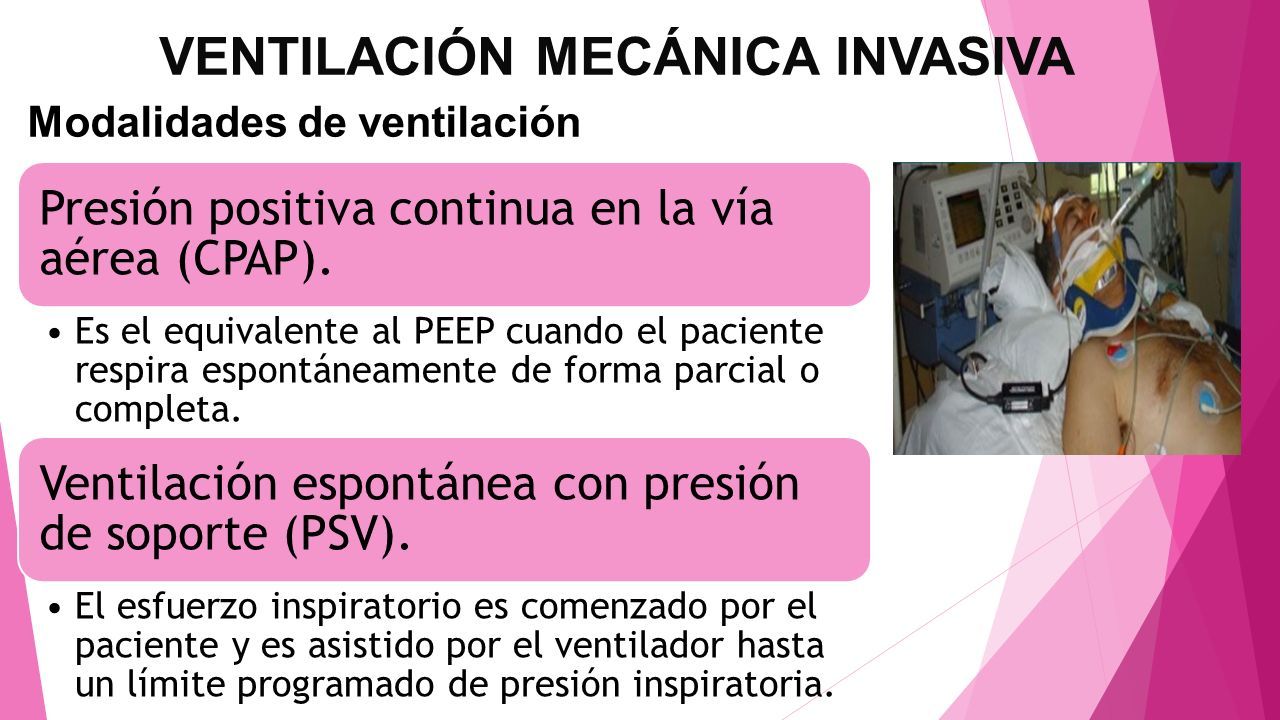 VENTILACIÓN MECÁNICA INVASIVA

Modalidades de ventilación

Presión positiva continua en la vía aérea (CPAP).

• Es el equivalente al PEEP cuando el paciente respira espontáneamente de forma parcial o completa.

Ventilación espontánea con presión de soporte (PSV).

• El esfuerzo inspiratorio es comenzado por el paciente y es asistido por el ventilador hasta un límite programado de presión inspiratoria.